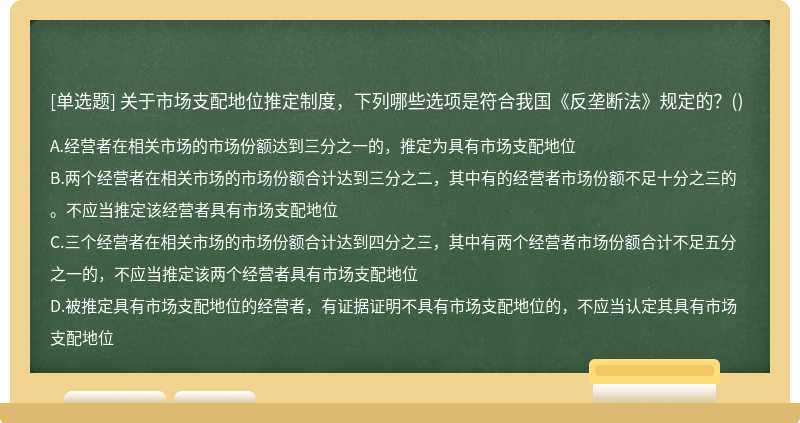 [单选题] 关于市场支配地位推定制度，下列哪些选项是符合我国《反垄断法》规定的？()

A.经营者在相关市场的市场份额达到三分之一的，推定为具有市场支配地位

B.两个经营者在相关市场的市场份额合计达到三分之二，其中有的经营者市场份额不足十分之三的。不应当推定该经营者具有市场支配地位

C.三个经营者在相关市场的市场份额合计达到四分之三，其中有两个经营者市场份额合计不足五分之一的，不应当推定该两个经营者具有市场支配地位

D.被推定具有市场支配地位的经营者，有证据证明不具有市场支配地位的，不应当认定其具有市场支配地位